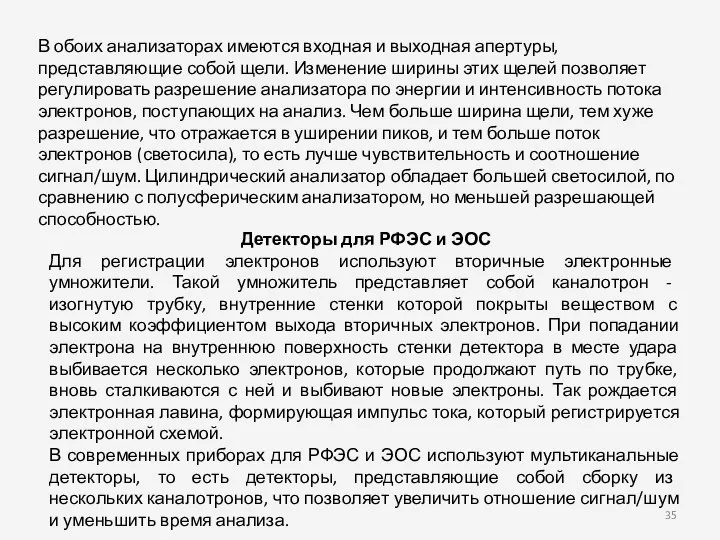 В обоих анализаторах имеются входная и выходная апертуры, представляющие собой щели. Изменение ширины этих щелей позволяет регулировать разрешение анализатора по энергии и интенсивность потока электронов, поступающих на анализ. Чем больше ширина щели, тем хуже разрешение, что отражается в уширении пиков, и тем больше поток электронов (светосила), то есть лучше чувствительность и соотношение сигнал/шум. Цилиндрический анализатор обладает большей светосилой, по сравнению с полусферическим анализатором, но меньшей разрешающей способностью.

Детекторы для РФЭС и ЭОС

Для регистрации электронов используют вторичные электронные умножители. Такой умножитель представляет собой каналотрон - изогнутую трубку, внутренние стенки которой покрыты веществом с высоким коэффициентом выхода вторичных электронов. При попадании электрона на внутреннюю поверхность стенки детектора в месте удара выбивается несколько электронов, которые продолжают путь по трубке, вновь сталкиваются с ней и выбивают новые электроны. Так рождается электронная лавина, формирующая импульс тока, который регистрируется электронной схемой.

В современных приборах для РФЭС и ЭОС используют мультиканальные детекторы, то есть детекторы, представляющие собой сборку из нескольких каналотронов, что позволяет увеличить отношение сигнал/шум и уменьшить время анализа.

35